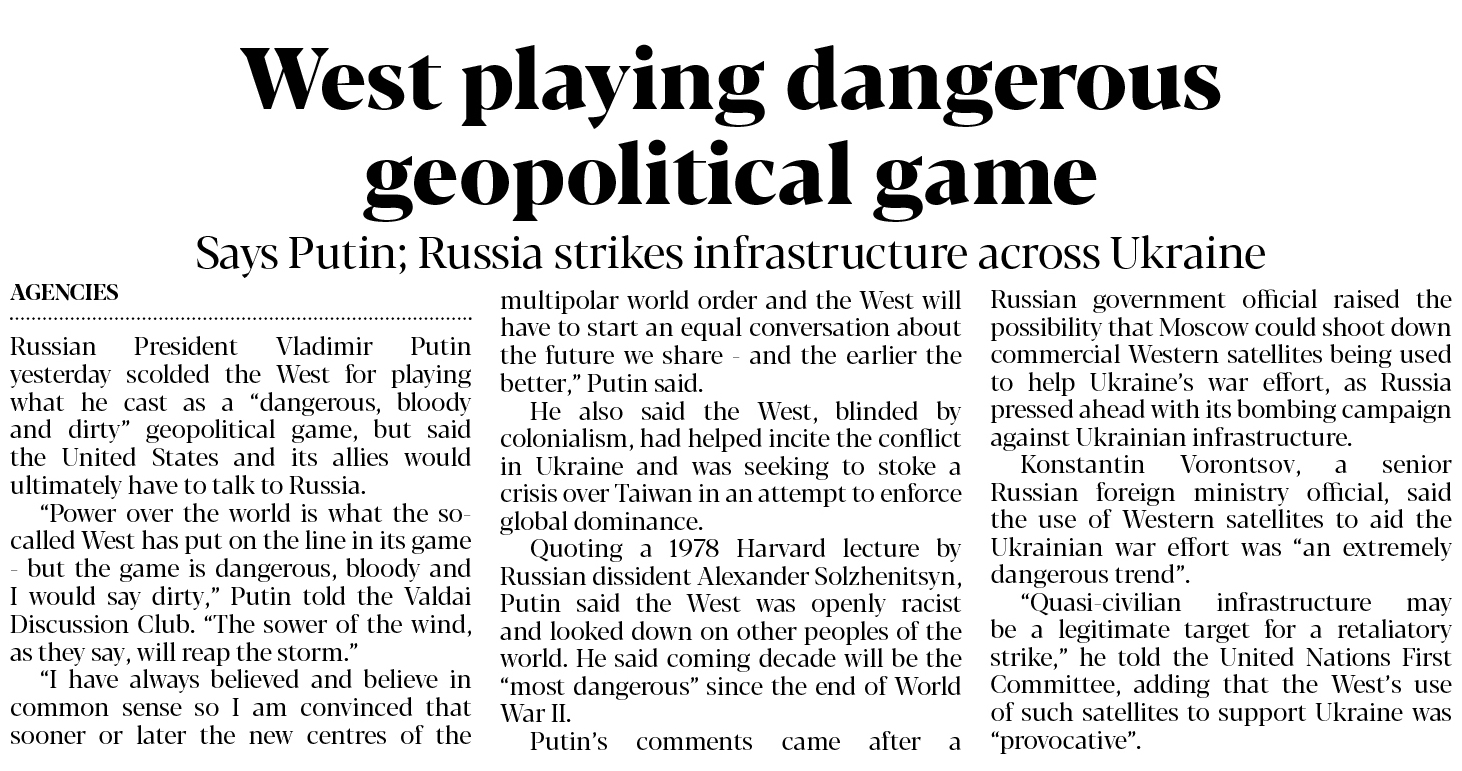 West playing dangerous geopolitical game

Says Putin; Russia strikes infrastructure across Ukraine

AGENCIES

Russian President Vladimir Putin yesterday scolded the West for playing what he cast as a "dangerous, bloody and dirty" geopolitical game, but said the United States and its allies would ultimately have to talk to Russia.

"Power over the world is what the so-called West has put on the line in its game - but the game is dangerous, bloody and I would say dirty," Putin told the Valdai Discussion Club. "The sower of the wind, as they say, will reap the storm."

"I have always believed and believe in common sense so I am convinced that sooner or later the new centres of the multipolar world order and the West will have to start an equal conversation about the future we share - and the earlier the better," Putin said.

He also said the West, blinded by colonialism, had helped incite the conflict in Ukraine and was seeking to stoke a crisis over Taiwan in an attempt to enforce global dominance.

Quoting a 1978 Harvard lecture by Russian dissident Alexander Solzhenitsyn, Putin said the West was openly racist and looked down on other peoples of the world. He said coming decade will be the "most dangerous" since the end of World War II.

Putin's comments came after a Russian government official raised the possibility that Moscow could shoot down commercial Western satellites being used to help Ukraine's war effort, as Russia pressed ahead with its bombing campaign against Ukrainian infrastructure.

Konstantin Vorontsov, a senior Russian foreign ministry official, said the use of Western satellites to aid the Ukrainian war effort was "an extremely dangerous trend".

"Quasi-civilian infrastructure may be a legitimate target for a retaliatory strike," he told the United Nations First Committee, adding that the West's use of such satellites to support Ukraine was "provocative".